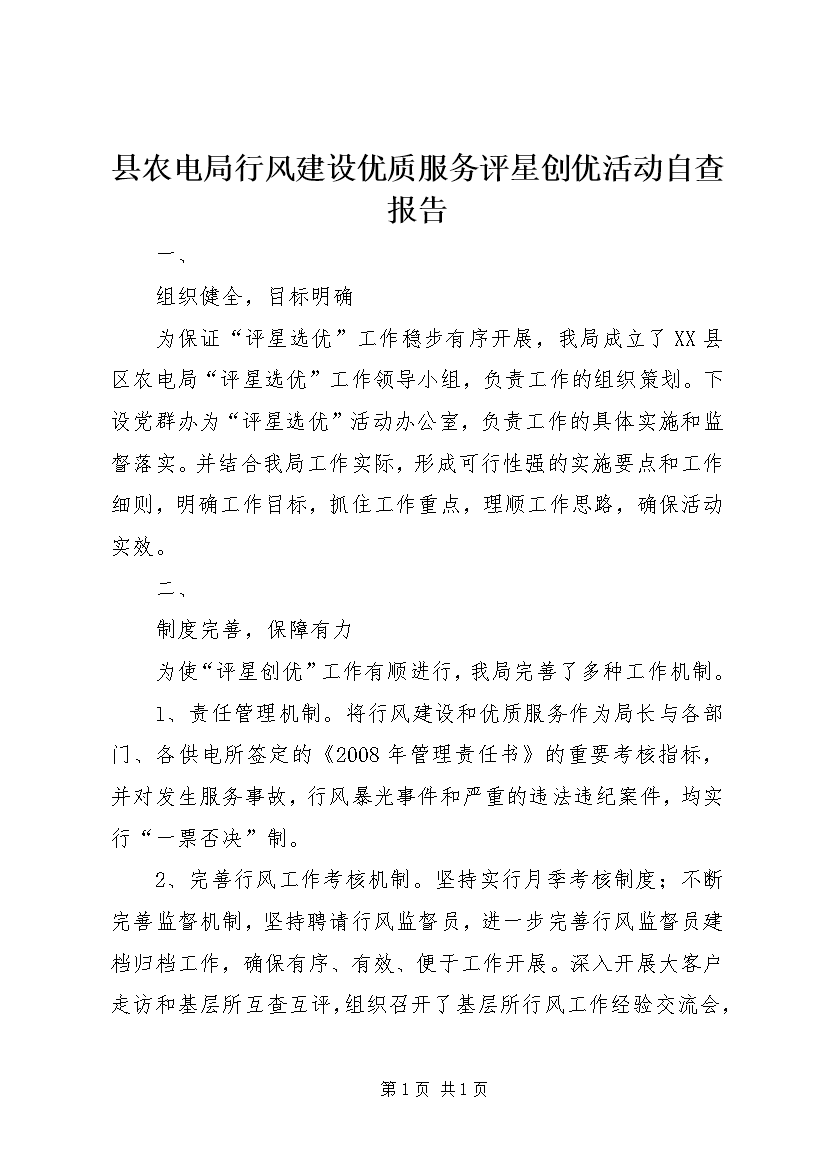 县农电局行风建设优质服务评星创优活动自查报告

一、

组织健全，目标明确

为保证“评星选优”工作稳步有序开展，我局成立了XX县区农电局“评星选优”工作领导小组，负责工作的组织策划。下设党群办为“评星选优”活动办公室，负责工作的具体实施和监督落实。并结合我局工作实际，形成可行性强的实施要点和工作细则，明确工作目标，抓住工作重点，理顺工作思路，确保活动实效。

二、

制度完善，保障有力

为使“评星创优”工作有顺进行，我局完善了多种工作机制。

1、责任管理机制。将行风建设和优质服务作为局长与各部门、各供电所签定的《2008年管理责任书》的重要考核指标，并对发生服务事故，行风暴光事件和严重的违法违纪案件，均实行“一票否决”制。

2、完善行风工作考核机制。坚持实行月季考核制度；不断完善监督机制，坚持聘请行风监督员，进一步完善行风监督员建档归档工作，确保有序、有效、便于工作开展。深入开展大客户走访和基层所互查互评，组织召开了基层所行风工作经验交流会，

第1页 共1页